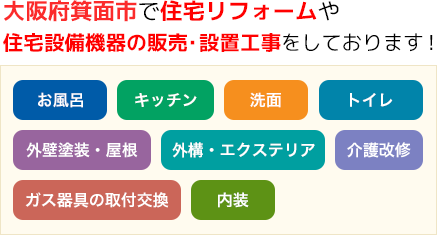 大阪府箕面市で住宅リフォームや
住宅設備機器の販売･設置工事をしております！

お風呂
キッチン
洗面
トイレ
外壁塗装・屋根
外構・エクステリア
介護改修
ガス器具の取付交換
内装